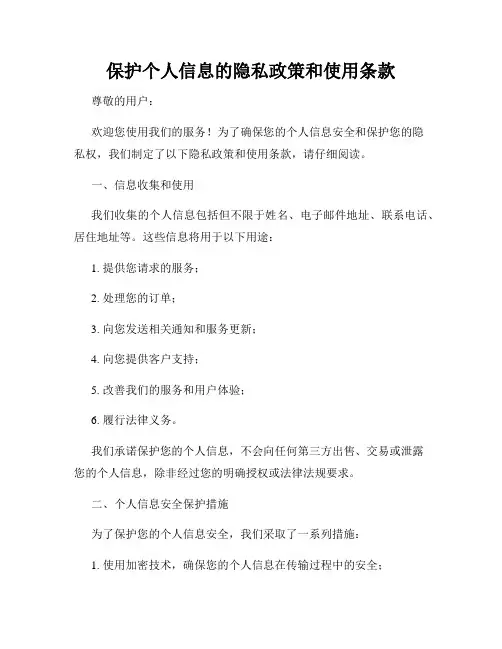 保护个人信息的隐私政策和使用条款

尊敬的用户：

欢迎您使用我们的服务！为了确保您的个人信息安全和保护您的隐私权，我们制定了以下隐私政策和使用条款，请仔细阅读。

一、信息收集和使用

我们收集的个人信息包括但不限于姓名、电子邮件地址、联系电话、居住地址等。这些信息将用于以下用途：

1. 提供您请求的服务；

2. 处理您的订单；

3. 向您发送相关通知和服务更新；

4. 向您提供客户支持；

5. 改善我们的服务和用户体验；

6. 履行法律义务。

我们承诺保护您的个人信息，不会向任何第三方出售、交易或泄露您的个人信息，除非经过您的明确授权或法律法规要求。

二、个人信息安全保护措施

为了保护您的个人信息安全，我们采取了一系列措施：

1. 使用加密技术，确保您的个人信息在传输过程中的安全；